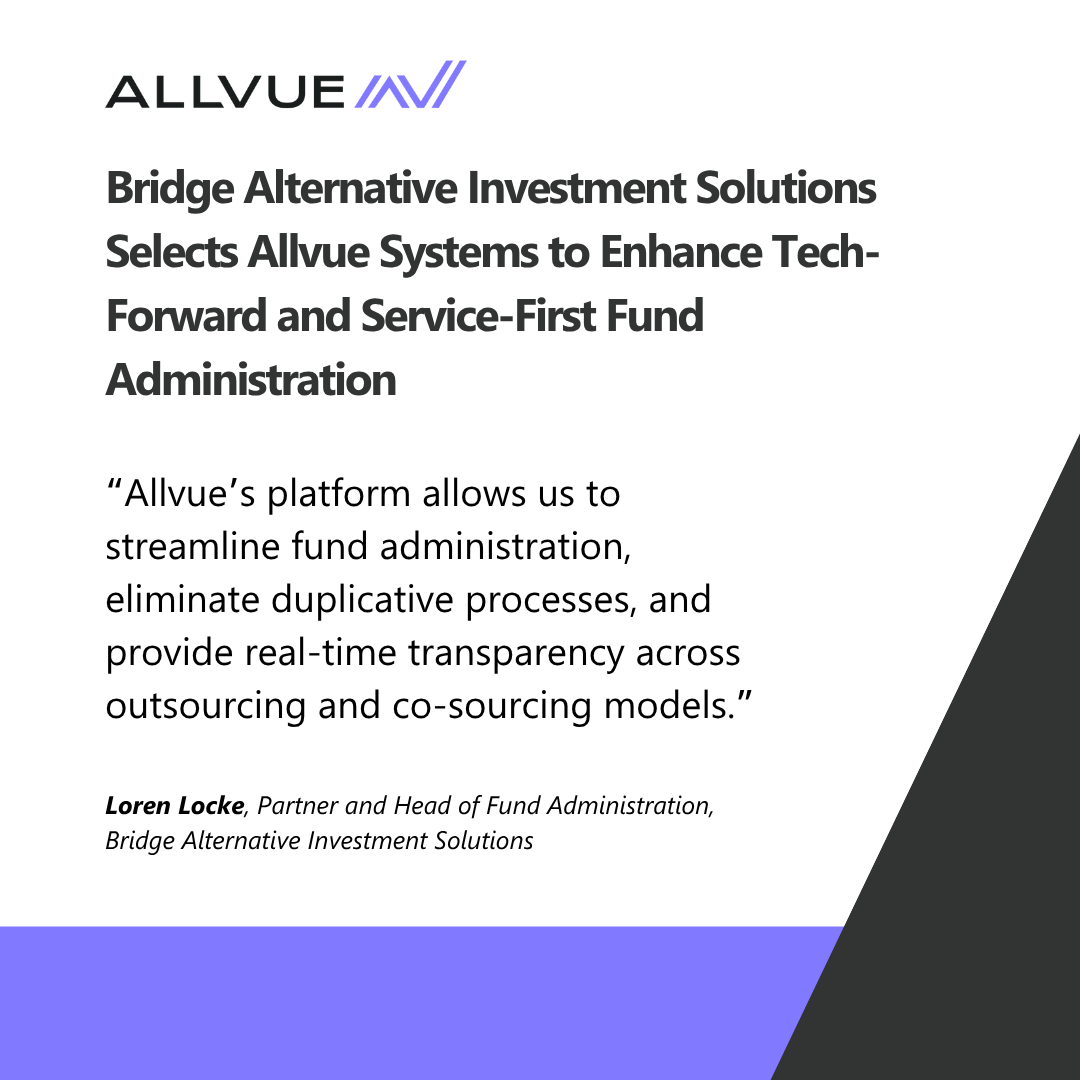 ALLVUE

Bridge Alternative Investment Solutions Selects Allvue Systems to Enhance Tech-Forward and Service-First Fund Administration

“Allvue’s platform allows us to streamline fund administration, eliminate duplicative processes, and provide real-time transparency across outsourcing and co-sourcing models.”

Loren Locke, Partner and Head of Fund Administration, Bridge Alternative Investment Solutions